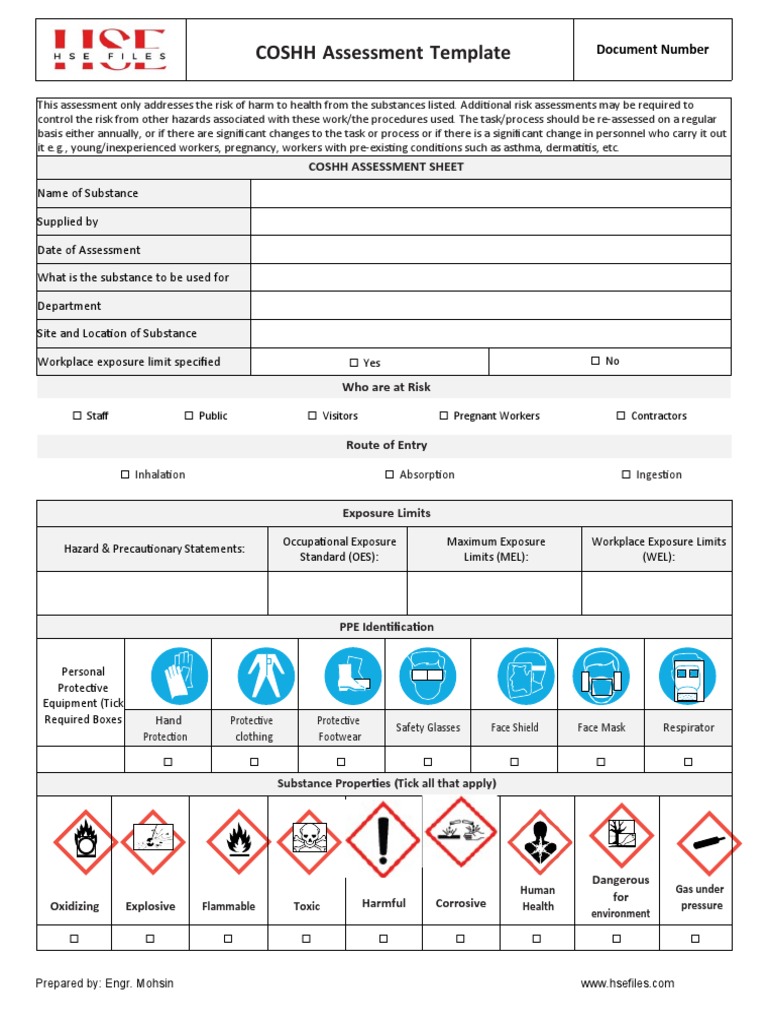 HSE
HSE FILES

COSHH Assessment Template

Document Number

This assessment only addresses the risk of harm to health from the substances listed. Additional risk assessments may be required to control the risk from other hazards associated with these work/the procedures used. The task/process should be re-assessed on a regular basis either annually, or if there are significant changes to the task or process or if there is a significant change in personnel who carry it out it e.g., young/inexperienced workers, pregnancy, workers with pre-existing conditions such as asthma, dermatitis, etc.

COSHH ASSESSMENT SHEET

| Name of Substance | | |
|---|---|---|
| Supplied by | | |
| Date of Assessment | | |
| What is the substance to be used for | | |
| Department | | |
| Site and Location of Substance | | |
| Workplace exposure limit specified | ☐ Yes | ☐ No |

Who are at Risk

☐ Staff ☐ Public ☐ Visitors ☐ Pregnant Workers ☐ Contractors

Route of Entry

☐ Inhalation ☐ Absorption ☐ Ingestion

Exposure Limits

| Hazard & Precautionary Statements: | Occupational Exposure Standard (OES): | Maximum Exposure Limits (MEL): | Workplace Exposure Limits (WEL): |
|---|---|---|---|
| | | | |

PPE Identification

| Personal Protective Equipment (Tick Required Boxes | Hand Protection | Protective clothing | Protective Footwear | Safety Glasses | Face Shield | Face Mask | Respirator |
|---|---|---|---|---|---|---|---|
| | ☐ | ☐ | ☐ | ☐ | ☐ | ☐ | ☐ |

Substance Properties (Tick all that apply)

| Oxidizing | Explosive | Flammable | Toxic | Harmful | Corrosive | Human Health | Dangerous for environment | Gas under pressure |
|---|---|---|---|---|---|---|---|---|
| ☐ | ☐ | ☐ | ☐ | ☐ | ☐ | ☐ | ☐ | ☐ |

Prepared by: Engr. Mohsin

www.hsefiles.com